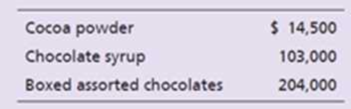 | | |
|---|---|
| Cocoa powder | \$ 14,500 |
| Chocolate syrup | 103,000 |
| Boxed assorted chocolates | 204,000 |